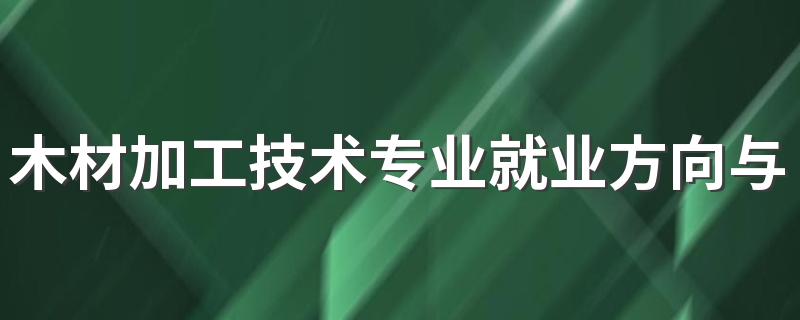 木材加工技术专业就业方向与